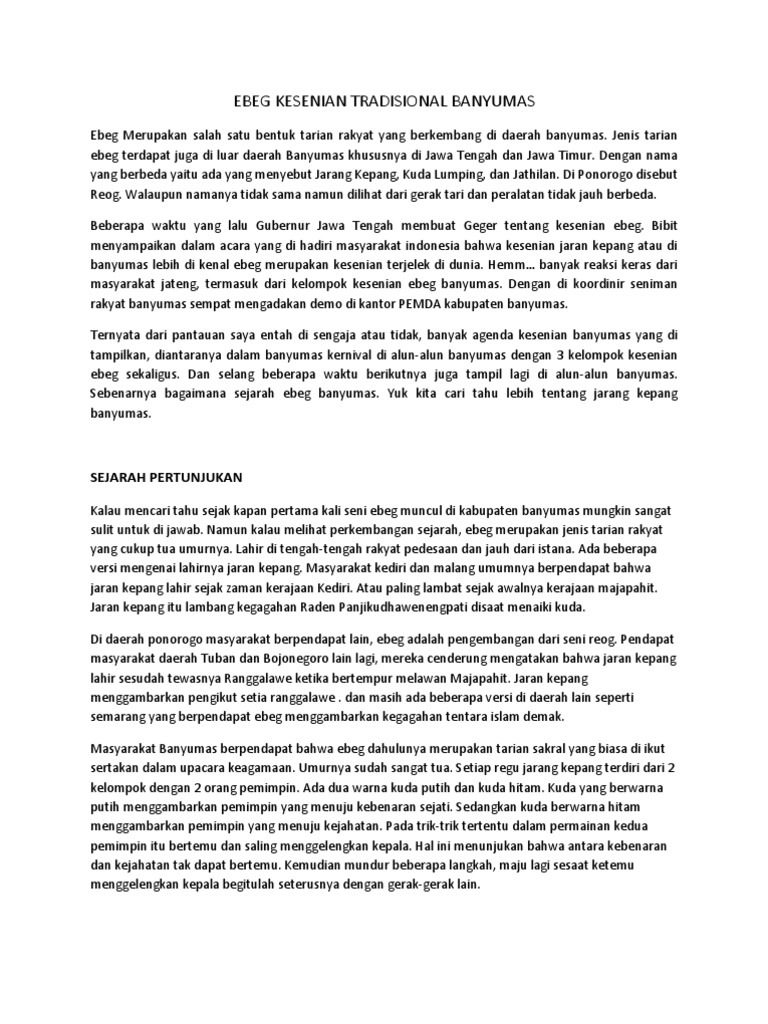 EBEG KESENIAN TRADISIONAL BANYUMAS

Ebeg Merupakan salah satu bentuk tarian rakyat yang berkembang di daerah banyumas. Jenis tarian ebeg terdapat juga di luar daerah Banyumas khususnya di Jawa Tengah dan Jawa Timur. Dengan nama yang berbeda yaitu ada yang menyebut Jarang Kepang, Kuda Lumping, dan Jathilan. Di Ponorogo disebut Reog. Walaupun namanya tidak sama namun dilihat dari gerak tari dan peralatan tidak jauh berbeda.

Beberapa waktu yang lalu Gubernur Jawa Tengah membuat Geger tentang kesenian ebeg. Bibit menyampaikan dalam acara yang di hadiri masyarakat indonesia bahwa kesenian jaran kepang atau di banyumas lebih di kenal ebeg merupakan kesenian terjelek di dunia. Hemm... banyak reaksi keras dari masyarakat jateng, termasuk dari kelompok kesenian ebeg banyumas. Dengan di koordinir seniman rakyat banyumas sempat mengadakan demo di kantor PEMDA kabupaten banyumas.

Ternyata dari pantauan saya entah di sengaja atau tidak, banyak agenda kesenian banyumas yang di tampilkan, diantaranya dalam banyumas kernival di alun-alun banyumas dengan 3 kelompok kesenian ebeg sekaligus. Dan selang beberapa waktu berikutnya juga tampil lagi di alun-alun banyumas. Sebenarnya bagaimana sejarah ebeg banyumas. Yuk kita cari tahu lebih tentang jarang kepang banyumas.

SEJARAH PERTUNJUKAN

Kalau mencari tahu sejak kapan pertama kali seni ebeg muncul di kabupaten banyumas mungkin sangat sulit untuk di jawab. Namun kalau melihat perkembangan sejarah, ebeg merupakan jenis tarian rakyat yang cukup tua umurnya. Lahir di tengah-tengah rakyat pedesaan dan jauh dari istana. Ada beberapa versi mengenai lahirnya jaran kepang. Masyarakat kediri dan malang umumnya berpendapat bahwa jaran kepang lahir sejak zaman kerajaan Kediri. Atau paling lambat sejak awalnya kerajaan majapahit. Jaran kepang itu lambang kegagahan Raden Panjikudhawenengpati disaat menaiki kuda.

Di daerah ponorogo masyarakat berpendapat lain, ebeg adalah pengembangan dari seni reog. Pendapat masyarakat daerah Tuban dan Bojonegoro lain lagi, mereka cenderung mengatakan bahwa jaran kepang lahir sesudah tewasnya Ranggalawe ketika bertempur melawan Majapahit. Jaran kepang menggambarkan pengikut setia ranggalawe . dan masih ada beberapa versi di daerah lain seperti semarang yang berpendapat ebeg menggambarkan kegagahan tentara islam demak.

Masyarakat Banyumas berpendapat bahwa ebeg dahulunya merupakan tarian sakral yang biasa di ikut sertakan dalam upacara keagamaan. Umurnya sudah sangat tua. Setiap regu jarang kepang terdiri dari 2 kelompok dengan 2 orang pemimpin. Ada dua warna kuda putih dan kuda hitam. Kuda yang berwarna putih menggambarkan pemimpin yang menuju kebenaran sejati. Sedangkan kuda berwarna hitam menggambarkan pemimpin yang menuju kejahatan. Pada trik-trik tertentu dalam permainan kedua pemimpin itu bertemu dan saling menggelengkan kepala. Hal ini menunjukan bahwa antara kebenaran dan kejahatan tak dapat bertemu. Kemudian mundur beberapa langkah, maju lagi sesaat ketemu menggelengkan kepala begitulah seterusnya dengan gerak-gerak lain.